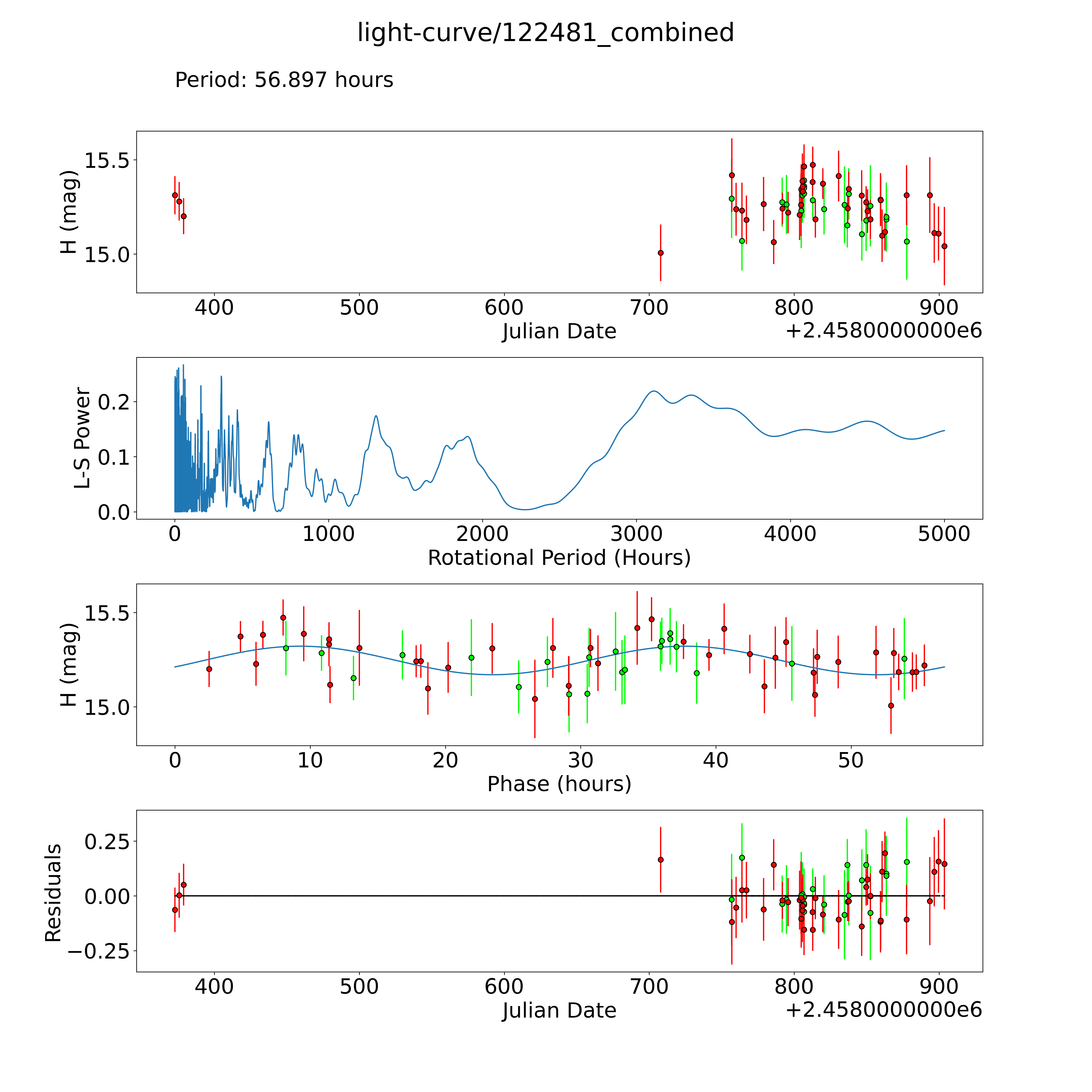 light-curve/122481_combined

Period: 56.897 hours

H (mag)
15.5
15.0
400 500 600 700 800 900
Julian Date
+2.4580000000e6

L-S Power
0.2
0.1
0.0
0 1000 2000 3000 4000 5000
Rotational Period (Hours)

H (mag)
15.5
15.0
0 10 20 30 40 50
Phase (hours)

Residuals
0.25
0.00
−0.25
400 500 600 700 800 900
Julian Date
+2.4580000000e6